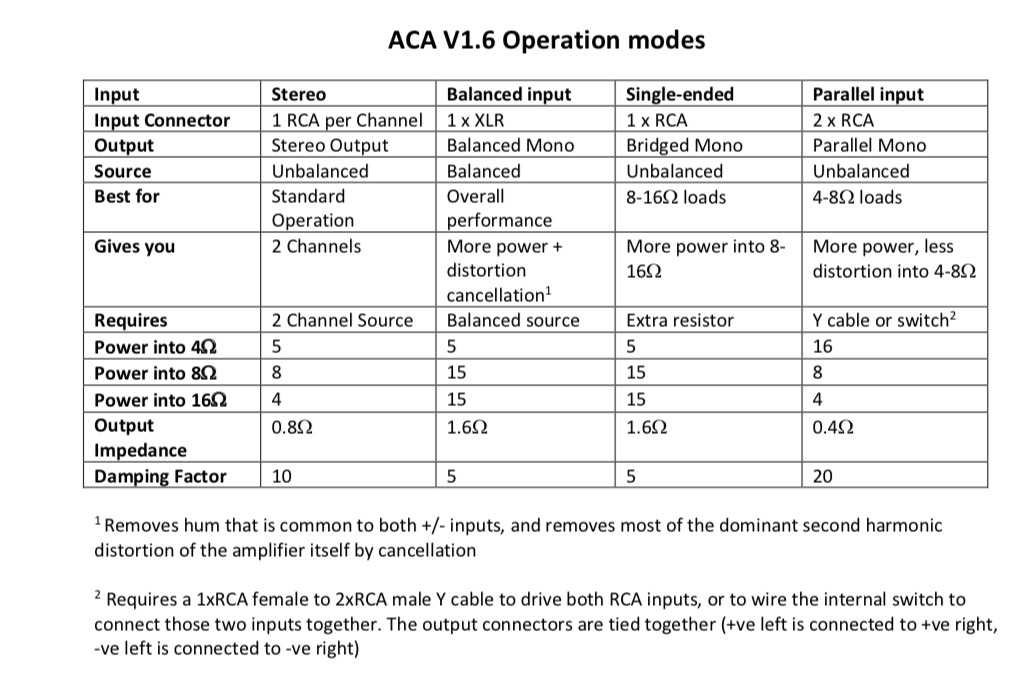 ACA V1.6 Operation modes

| Input | Stereo | Balanced input | Single-ended | Parallel input |
|---|---|---|---|---|
| Input Connector | 1 RCA per Channel | 1 x XLR | 1 x RCA | 2 x RCA |
| Output | Stereo Output | Balanced Mono | Bridged Mono | Parallel Mono |
| Source | Unbalanced | Balanced | Unbalanced | Unbalanced |
| Best for | Standard Operation | Overall performance | 8-16Ω loads | 4-8Ω loads |
| Gives you | 2 Channels | More power + distortion cancellation$^1$ | More power into 8-16Ω | More power, less distortion into 4-8Ω |
| Requires | 2 Channel Source | Balanced source | Extra resistor | Y cable or switch$^2$ |
| Power into 4Ω | 5 | 5 | 5 | 16 |
| Power into 8Ω | 8 | 15 | 15 | 8 |
| Power into 16Ω | 4 | 15 | 15 | 4 |
| Output Impedance | 0.8Ω | 1.6Ω | 1.6Ω | 0.4Ω |
| Damping Factor | 10 | 5 | 5 | 20 |

$^1$ Removes hum that is common to both +/- inputs, and removes most of the dominant second harmonic distortion of the amplifier itself by cancellation

$^2$ Requires a 1xRCA female to 2xRCA male Y cable to drive both RCA inputs, or to wire the internal switch to connect those two inputs together. The output connectors are tied together (+ve left is connected to +ve right, -ve left is connected to -ve right)